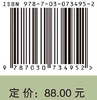 ISBN 978-7-03-073495-2

9 787030 734952 >

定 价：88.00 元